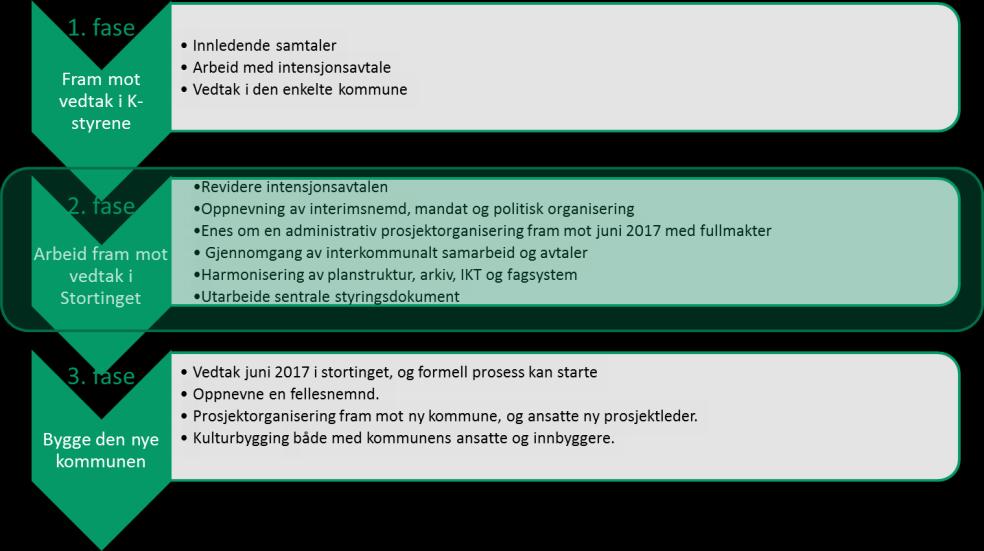 1. fase

Fram mot vedtak i K-styrene

• Innledende samtaler
• Arbeid med intensjonsavtale
• Vedtak i den enkelte kommune

2. fase

Arbeid fram mot vedtak i Stortinget

•Revidere intensjonsavtalen
•Oppnevning av interimsnemd, mandat og politisk organisering
•Enes om en administrativ prosjektorganisering fram mot juni 2017 med fullmakter
• Gjennomgang av interkommunalt samarbeid og avtaler
•Harmonisering av planstruktur, arkiv, IKT og fagsystem
•Utarbeide sentrale styringsdokument

3. fase

Bygge den nye kommunen

• Vedtak juni 2017 i stortinget, og formell prosess kan starte
• Oppnevne en fellesnemnd.
• Prosjektorganisering fram mot ny kommune, og ansatte ny prosjektleder.
• Kulturbygging både med kommunens ansatte og innbyggere.